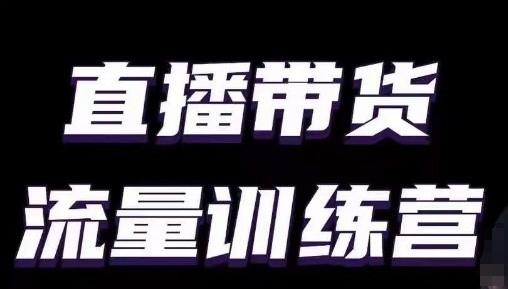 直播带货
流量训练营